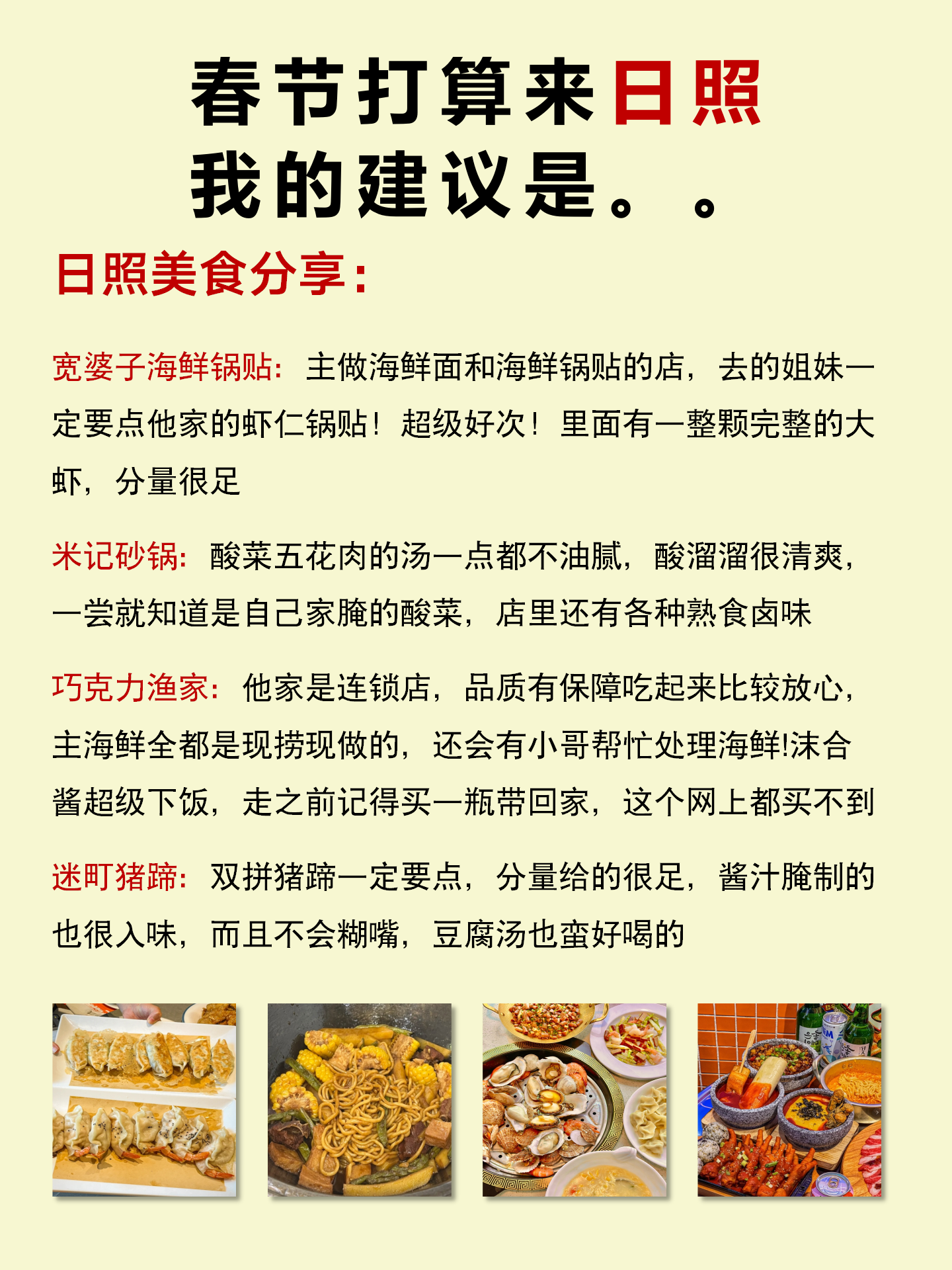 春节打算来日照
我的建议是。。

日照美食分享：

宽婆子海鲜锅贴：主做海鲜面和海鲜锅贴的店，去的姐妹一定要点他家的虾仁锅贴！超级好次！里面有一整颗完整的大虾，分量很足

米记砂锅：酸菜五花肉的汤一点都不油腻，酸溜溜很清爽，一尝就知道是自己家腌的酸菜，店里还有各种熟食卤味

巧克力渔家：他家是连锁店，品质有保障吃起来比较放心，主海鲜全都是现捞现做的，还会有小哥帮忙处理海鲜!沫合酱超级下饭，走之前记得买一瓶带回家，这个网上都买不到

迷町猪蹄：双拼猪蹄一定要点，分量给的很足，酱汁腌制的也很入味，而且不会糊嘴，豆腐汤也蛮好喝的